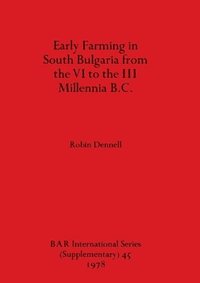 Early Farming in South Bulgaria from the VI to the III Millennia B.C.

Robin Dennell

BAR International Series (Supplementary) 45 1978